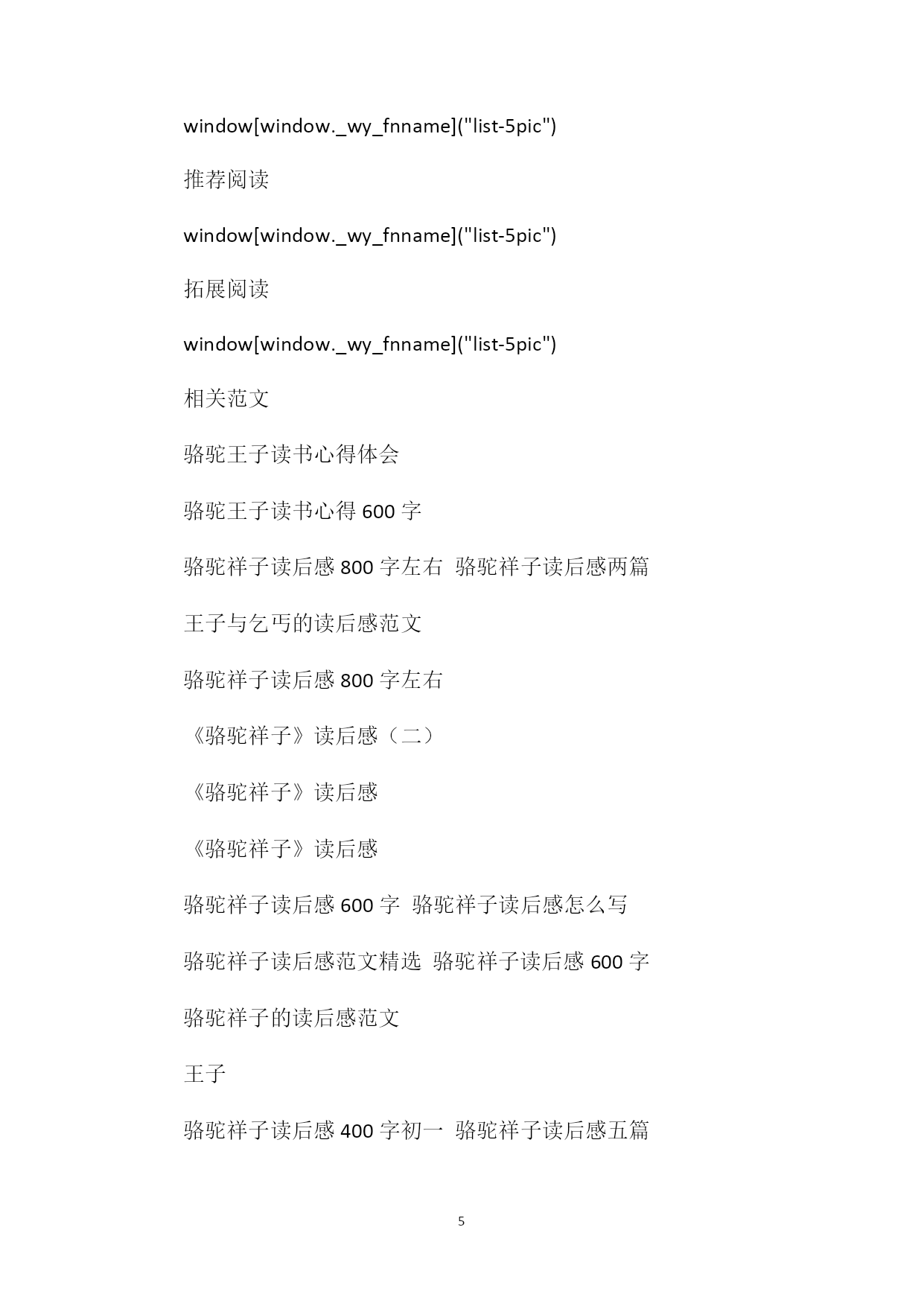 window[window._wy_fnname]("list-5pic")

推荐阅读

window[window._wy_fnname]("list-5pic")

拓展阅读

window[window._wy_fnname]("list-5pic")

相关范文

骆驼王子读书心得体会

骆驼王子读书心得 600 字

骆驼祥子读后感 800 字左右 骆驼祥子读后感两篇

王子与乞丐的读后感范文

骆驼祥子读后感 800 字左右

《骆驼祥子》读后感（二）

《骆驼祥子》读后感

《骆驼祥子》读后感

骆驼祥子读后感 600 字 骆驼祥子读后感怎么写

骆驼祥子读后感范文精选 骆驼祥子读后感 600 字

骆驼祥子的读后感范文

王子

骆驼祥子读后感 400 字初一 骆驼祥子读后感五篇

5